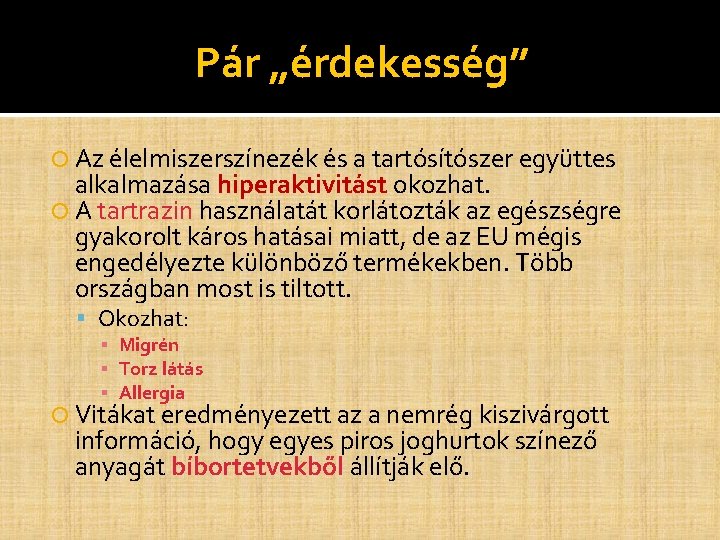 Pár „érdekesség”

Az élelmiszerszínezék és a tartósítószer együttes alkalmazása hiperaktivitást okozhat.

A tartrazin használatát korlátozták az egészségre gyakorolt káros hatásai miatt, de az EU mégis engedélyezte különböző termékekben. Több országban most is tiltott.

Okozhat:

Migrén

Torz látás

Allergia

Vitákat eredményezett az a nemrég kiszivárgott információ, hogy egyes piros joghurtok színező anyagát bíbortetvekből állítják elő.